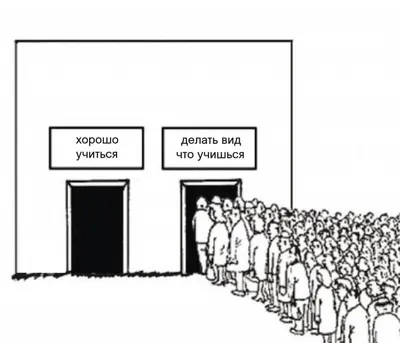 хорошо учиться

делать вид что учишься